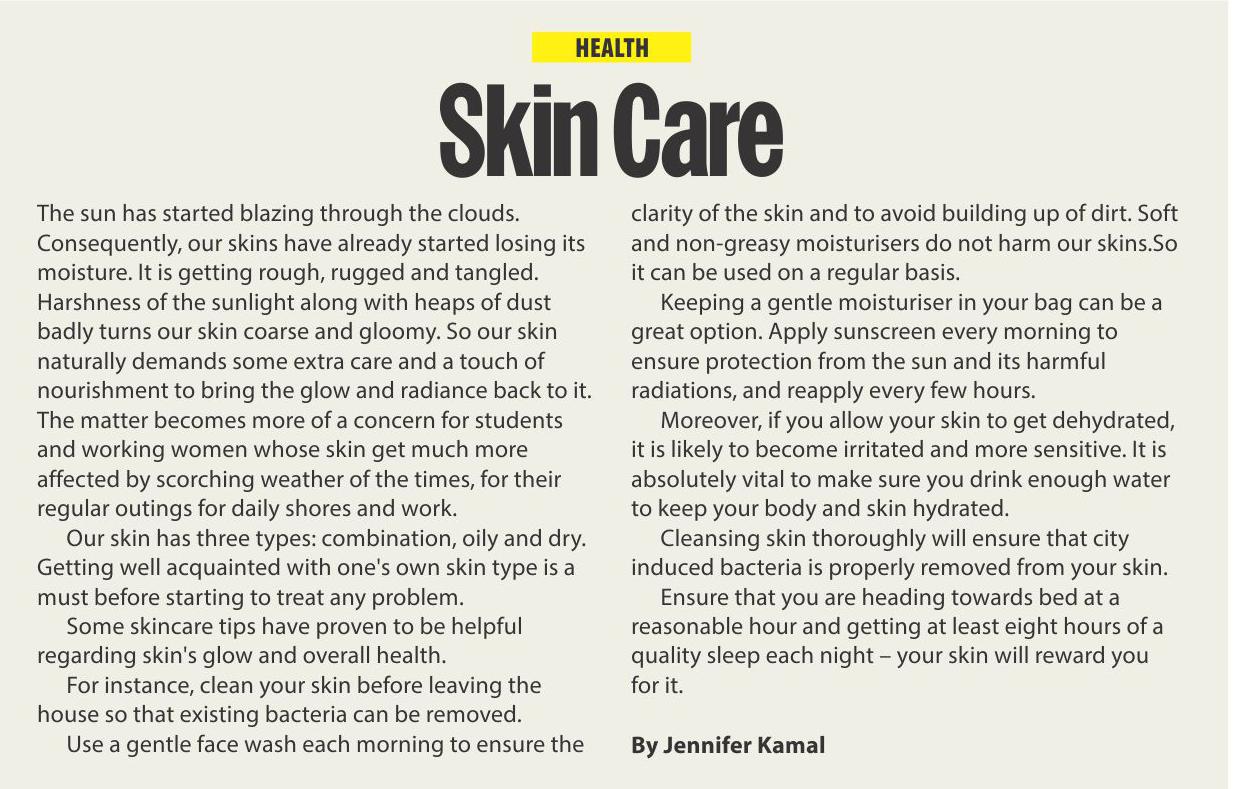 HEALTH

Skin Care

The sun has started blazing through the clouds. Consequently, our skins have already started losing its moisture. It is getting rough, rugged and tangled. Harshness of the sunlight along with heaps of dust badly turns our skin coarse and gloomy. So our skin naturally demands some extra care and a touch of nourishment to bring the glow and radiance back to it. The matter becomes more of a concern for students and working women whose skin get much more affected by scorching weather of the times, for their regular outings for daily shores and work.

Our skin has three types: combination, oily and dry. Getting well acquainted with one's own skin type is a must before starting to treat any problem.

Some skincare tips have proven to be helpful regarding skin's glow and overall health.

For instance, clean your skin before leaving the house so that existing bacteria can be removed.

Use a gentle face wash each morning to ensure the clarity of the skin and to avoid building up of dirt. Soft and non-greasy moisturisers do not harm our skins.So it can be used on a regular basis.

Keeping a gentle moisturiser in your bag can be a great option. Apply sunscreen every morning to ensure protection from the sun and its harmful radiations, and reapply every few hours.

Moreover, if you allow your skin to get dehydrated, it is likely to become irritated and more sensitive. It is absolutely vital to make sure you drink enough water to keep your body and skin hydrated.

Cleansing skin thoroughly will ensure that city induced bacteria is properly removed from your skin.

Ensure that you are heading towards bed at a reasonable hour and getting at least eight hours of a quality sleep each night – your skin will reward you for it.

By Jennifer Kamal